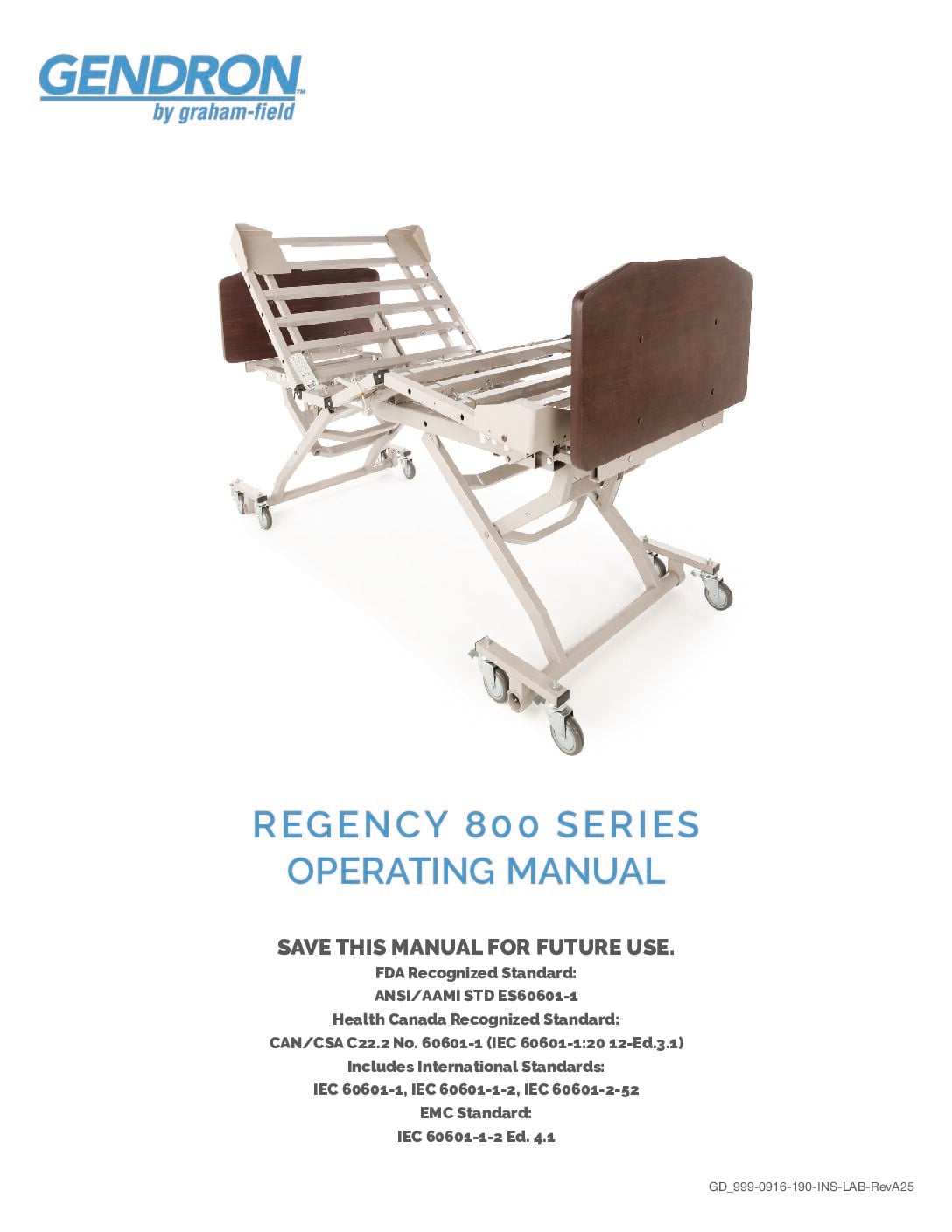 GENDRON™
by graham-field

REGENCY 800 SERIES
OPERATING MANUAL

SAVE THIS MANUAL FOR FUTURE USE.
FDA Recognized Standard:
ANSI/AAMI STD ES60601-1
Health Canada Recognized Standard:
CAN/CSA C22.2 No. 60601-1 (IEC 60601-1:20 12-Ed.3.1)
Includes International Standards:
IEC 60601-1, IEC 60601-1-2, IEC 60601-2-52
EMC Standard:
IEC 60601-1-2 Ed. 4.1

GD_999-0916-190-INS-LAB-RevA25